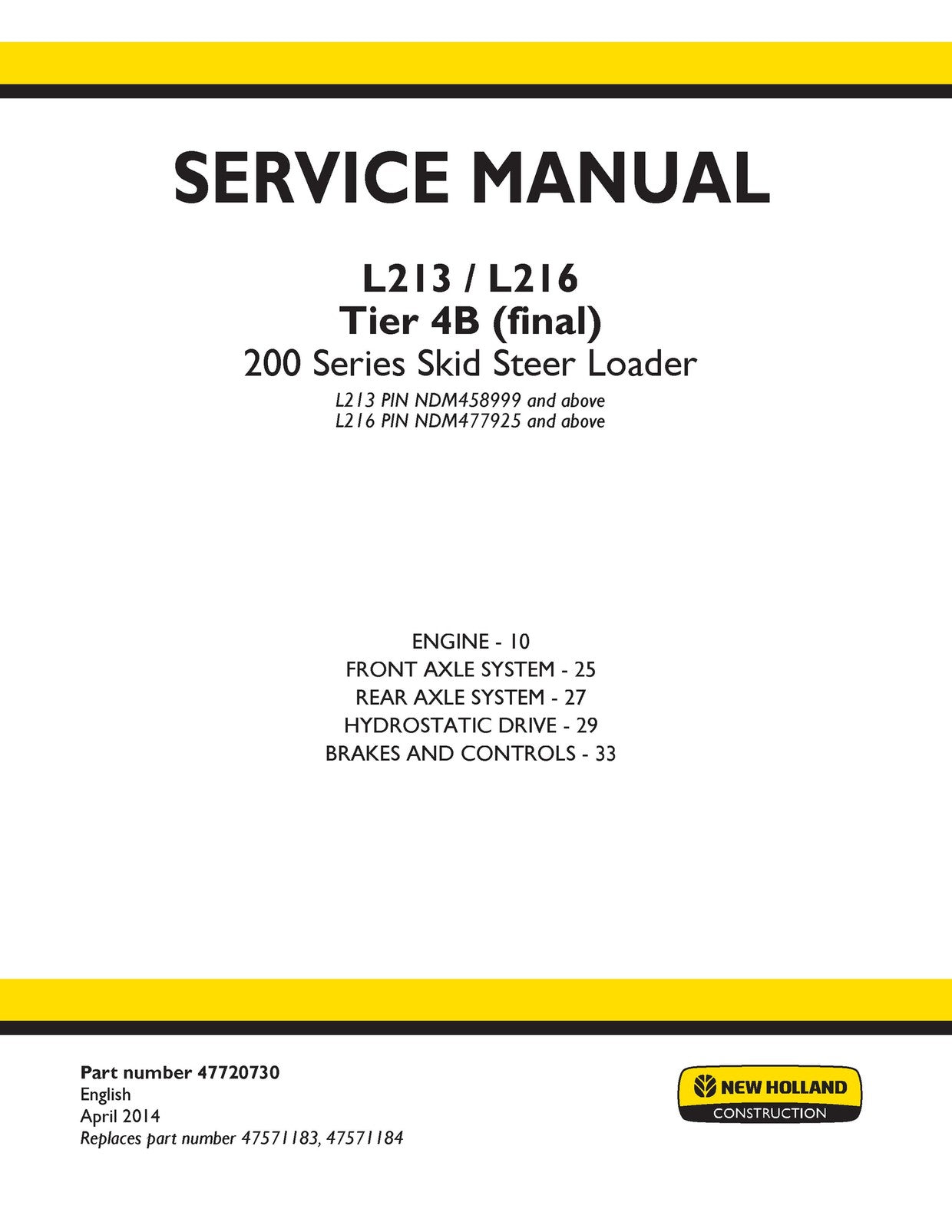 SERVICE MANUAL

L213 / L216
Tier 4B (final)
200 Series Skid Steer Loader
L213 PIN NDM458999 and above
L216 PIN NDM477925 and above

ENGINE - 10
FRONT AXLE SYSTEM - 25
REAR AXLE SYSTEM - 27
HYDROSTATIC DRIVE - 29
BRAKES AND CONTROLS - 33

Part number 47720730
English
April 2014
Replaces part number 47571183, 47571184

NEW HOLLAND
CONSTRUCTION